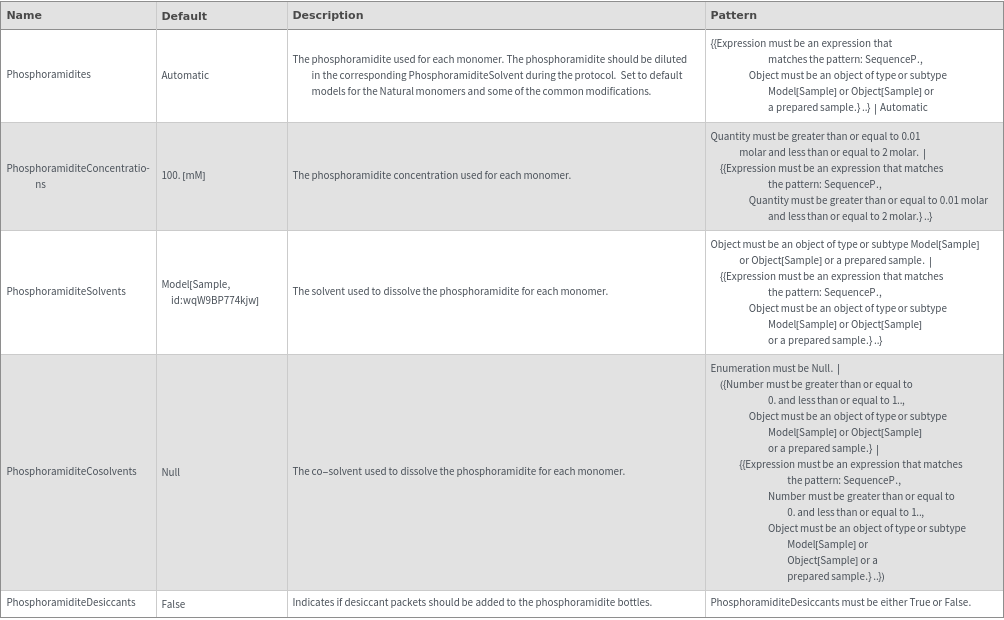 | Name | Default | Description | Pattern |
|---|---|---|---|
| Phosphoramidites | Automatic | The phosphoramidite used for each monomer. The phosphoramidite should be diluted in the corresponding PhosphoramiditeSolvent during the protocol. Set to default models for the Natural monomers and some of the common modifications. | {{Expression must be an expression that matches the pattern: SequenceP., Object must be an object of type or subtype Model[Sample] or Object[Sample] or a prepared sample.} ..} \| Automatic |
| PhosphoramiditeConcentrations | 100. [mM] | The phosphoramidite concentration used for each monomer. | Quantity must be greater than or equal to 0.01 molar and less than or equal to 2 molar. \| {{Expression must be an expression that matches the pattern: SequenceP., Quantity must be greater than or equal to 0.01 molar and less than or equal to 2 molar.} ..} |
| PhosphoramiditeSolvents | Model[Sample, id:wqW9BP774kjw] | The solvent used to dissolve the phosphoramidite for each monomer. | Object must be an object of type or subtype Model[Sample] or Object[Sample] or a prepared sample. \| {{Expression must be an expression that matches the pattern: SequenceP., Object must be an object of type or subtype Model[Sample] or Object[Sample] or a prepared sample.} ..} |
| PhosphoramiditeCosolvents | Null | The co-solvent used to dissolve the phosphoramidite for each monomer. | Enumeration must be Null. \| ({Number must be greater than or equal to 0. and less than or equal to 1., Object must be an object of type or subtype Model[Sample] or Object[Sample] or a prepared sample.} \| {{Expression must be an expression that matches the pattern: SequenceP., Number must be greater than or equal to 0. and less than or equal to 1., Object must be an object of type or subtype Model[Sample] or Object[Sample] or a prepared sample.} ..}) |
| PhosphoramiditeDesiccants | False | Indicates if desiccant packets should be added to the phosphoramidite bottles. | PhosphoramiditeDesiccants must be either True or False. |